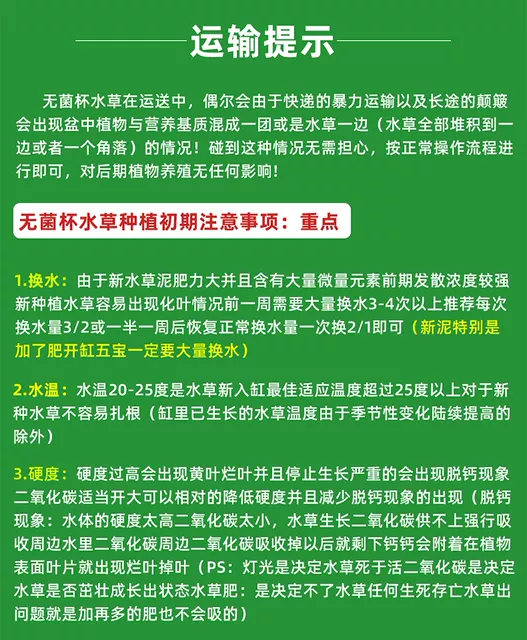 运输提示

无菌杯水草在运送中，偶尔会由于快递的暴力运输以及长途的颠簸会出现盆中植物与营养基质混成一团或是水草一边（水草全部堆积到一边或者一个角落）的情况！碰到这种情况无需担心，按正常操作流程进行即可，对后期植物养殖无任何影响！

无菌杯水草种植初期注意事项：重点

1.换水：由于新水草泥肥力大并且含有大量微量元素前期发散浓度较强新种植水草容易出现化叶情况前一周需要大量换水3-4次以上推荐每次换水量3/2或一半一周后恢复正常换水量一次换2/1即可（新泥特别是加了肥开缸五宝一定要大量换水）

2.水温：水温20-25度是水草新入缸最佳适应温度超过25度以上对于新种水草不容易扎根（缸里已生长的水草温度由于季节性变化陆续提高的除外）

3.硬度：硬度过高会出现黄叶烂叶并且停止生长严重的会出现脱钙现象二氧化碳适当开大可以相对的降低硬度并且减少脱钙现象的出现（脱钙现象：水体的硬度太高二氧化碳太小，水草生长二氧化碳供不上强行吸收周边水里二氧化碳周边二氧化碳吸收掉以后就剩下钙钙会附着在植物表面叶片就出现烂叶掉叶（PS：灯光是决定水草死于活二氧化碳是决定水草是否茁壮成长出状态水草肥：是决定不了水草任何生死存亡水草出问题就是加再多的肥也不会吸的）